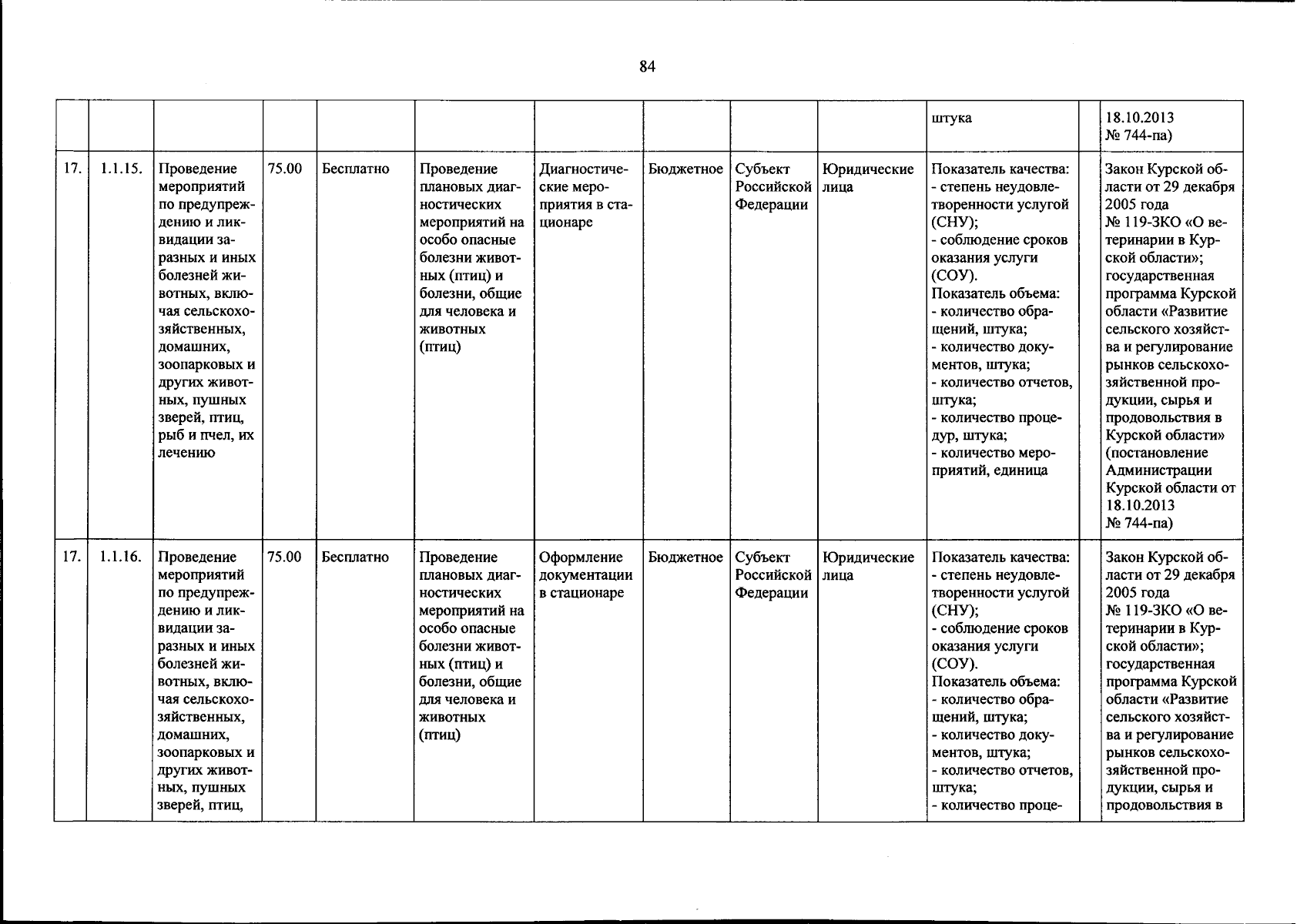 84

| | | | | | | | | | | | | |
|---|---|---|---|---|---|---|---|---|---|---|---|---|
| | | | | | | | | | | штука | | 18.10.2013 № 744-па) |
| 17. | 1.1.15. | Проведение мероприятий по предупреждению и ликвидации заразных и иных болезней животных, включая сельскохозяйственных, домашних, зоопарковых и других животных, пушных зверей, птиц, рыб и пчел, их лечению | 75.00 | Бесплатно | Проведение плановых диагностических мероприятий на особо опасные болезни животных (птиц) и болезни, общие для человека и животных (птиц) | Диагностические мероприятия в стационаре | Бюджетное | Субъект Российской Федерации | Юридические лица | Показатель качества: - степень неудовлетворенности услугой (СНУ); - соблюдение сроков оказания услуги (СОУ). Показатель объема: - количество обращений, штука; - количество документов, штука; - количество отчетов, штука; - количество процедур, штука; - количество мероприятий, единица | | Закон Курской области от 29 декабря 2005 года № 119-ЗКО «О ветеринарии в Курской области»; государственная программа Курской области «Развитие сельского хозяйства и регулирование рынков сельскохозяйственной продукции, сырья и продовольствия в Курской области» (постановление Администрации Курской области от 18.10.2013 № 744-па) |
| 17. | 1.1.16. | Проведение мероприятий по предупреждению и ликвидации заразных и иных болезней животных, включая сельскохозяйственных, домашних, зоопарковых и других животных, пушных зверей, птиц, | 75.00 | Бесплатно | Проведение плановых диагностических мероприятий на особо опасные болезни животных (птиц) и болезни, общие для человека и животных (птиц) | Оформление документации в стационаре | Бюджетное | Субъект Российской Федерации | Юридические лица | Показатель качества: - степень неудовлетворенности услугой (СНУ); - соблюдение сроков оказания услуги (СОУ). Показатель объема: - количество обращений, штука; - количество документов, штука; - количество отчетов, штука; - количество проце- | | Закон Курской области от 29 декабря 2005 года № 119-ЗКО «О ветеринарии в Курской области»; государственная программа Курской области «Развитие сельского хозяйства и регулирование рынков сельскохозяйственной продукции, сырья и продовольствия в |